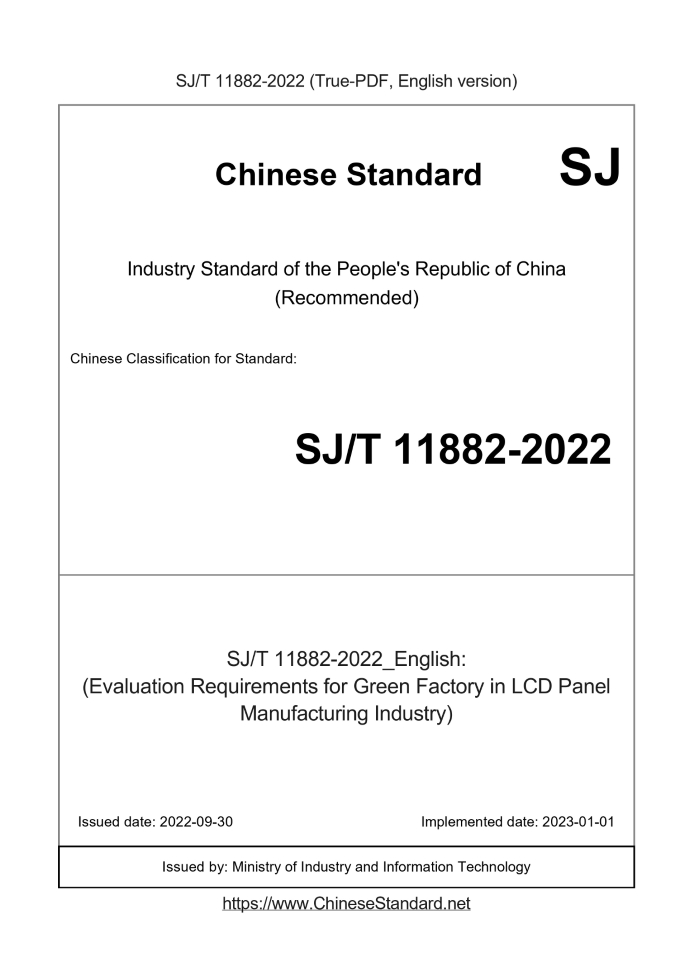 SJ/T 11882-2022 (True-PDF, English version)

Chinese Standard SJ

Industry Standard of the People's Republic of China
(Recommended)

Chinese Classification for Standard:

SJ/T 11882-2022

SJ/T 11882-2022_English:
(Evaluation Requirements for Green Factory in LCD Panel Manufacturing Industry)

Issued date: 2022-09-30

Implemented date: 2023-01-01

Issued by: Ministry of Industry and Information Technology

https://www.ChineseStandard.net